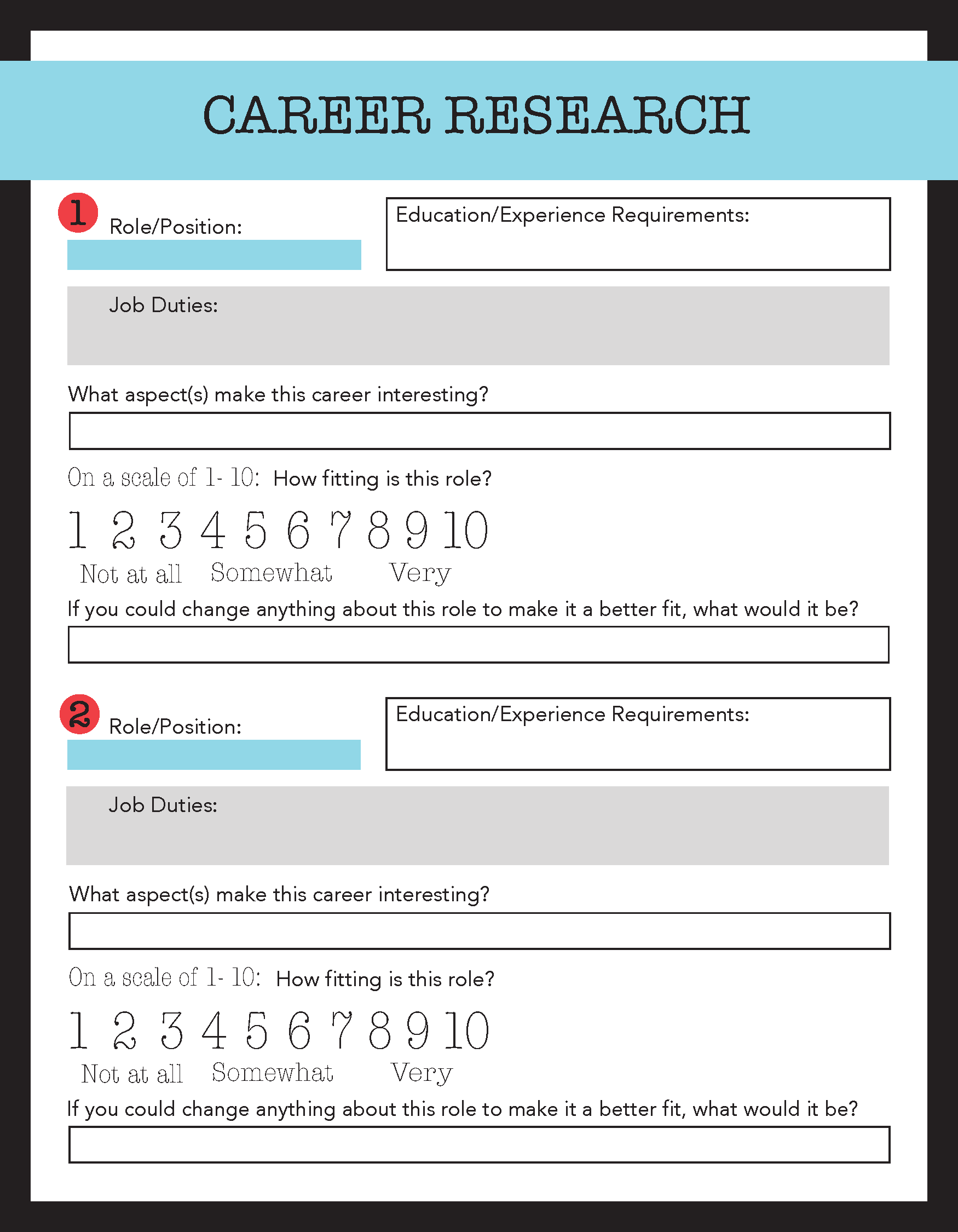 CAREER RESEARCH

1 Role/Position:

Education/Experience Requirements:

Job Duties:

What aspect(s) make this career interesting?

On a scale of 1- 10: How fitting is this role?

1 2 3 4 5 6 7 8 9 10

Not at all Somewhat Very

If you could change anything about this role to make it a better fit, what would it be?

2 Role/Position:

Education/Experience Requirements:

Job Duties:

What aspect(s) make this career interesting?

On a scale of 1- 10: How fitting is this role?

1 2 3 4 5 6 7 8 9 10

Not at all Somewhat Very

If you could change anything about this role to make it a better fit, what would it be?